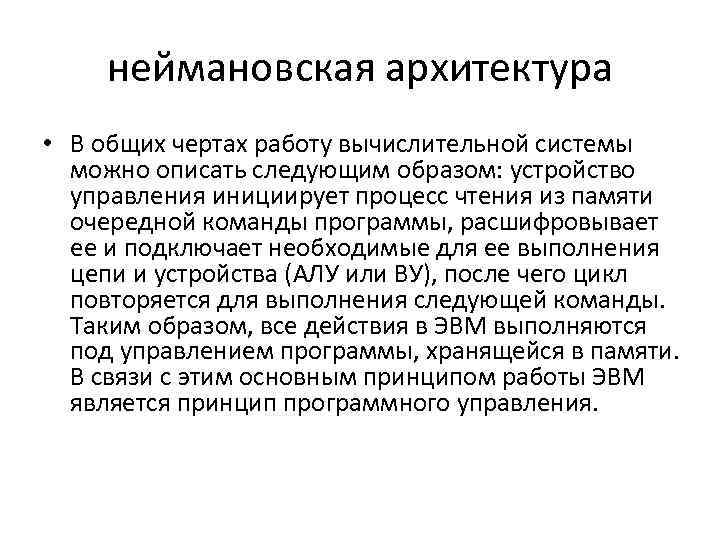 неймановская архитектура

• В общих чертах работу вычислительной системы можно описать следующим образом: устройство управления инициирует процесс чтения из памяти очередной команды программы, расшифровывает ее и подключает необходимые для ее выполнения цепи и устройства (АЛУ или ВУ), после чего цикл повторяется для выполнения следующей команды. Таким образом, все действия в ЭВМ выполняются под управлением программы, хранящейся в памяти. В связи с этим основным принципом работы ЭВМ является принцип программного управления.